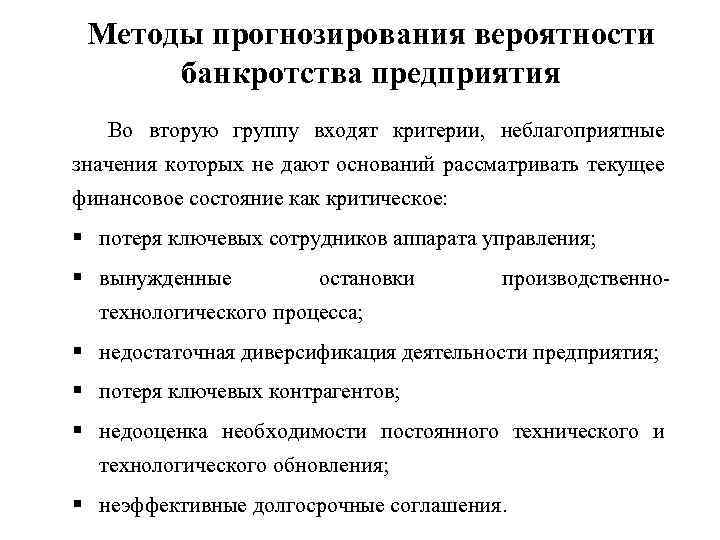 Методы прогнозирования вероятности банкротства предприятия

Во вторую группу входят критерии, неблагоприятные значения которых не дают оснований рассматривать текущее финансовое состояние как критическое:

▪ потеря ключевых сотрудников аппарата управления;
▪ вынужденные остановки производственно-технологического процесса;
▪ недостаточная диверсификация деятельности предприятия;
▪ потеря ключевых контрагентов;
▪ недооценка необходимости постоянного технического и технологического обновления;
▪ неэффективные долгосрочные соглашения.